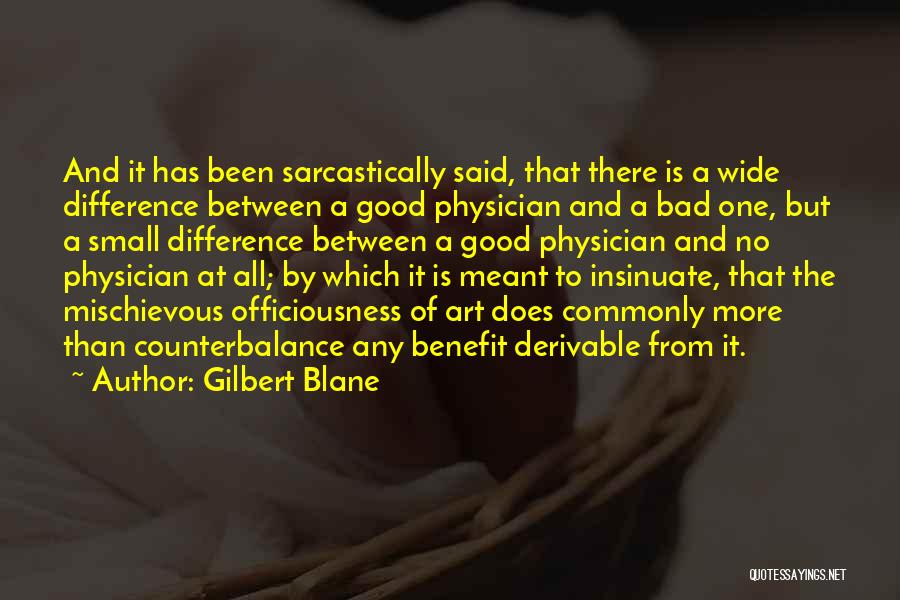 And it has been sarcastically said, that there is a wide difference between a good physician and a bad one, but a small difference between a good physician and no physician at all; by which it is meant to insinuate, that the mischievous officiousness of art does commonly more than counterbalance any benefit derivable from it.

~ Author: Gilbert Blane

QUOTESSAYINGS.NET